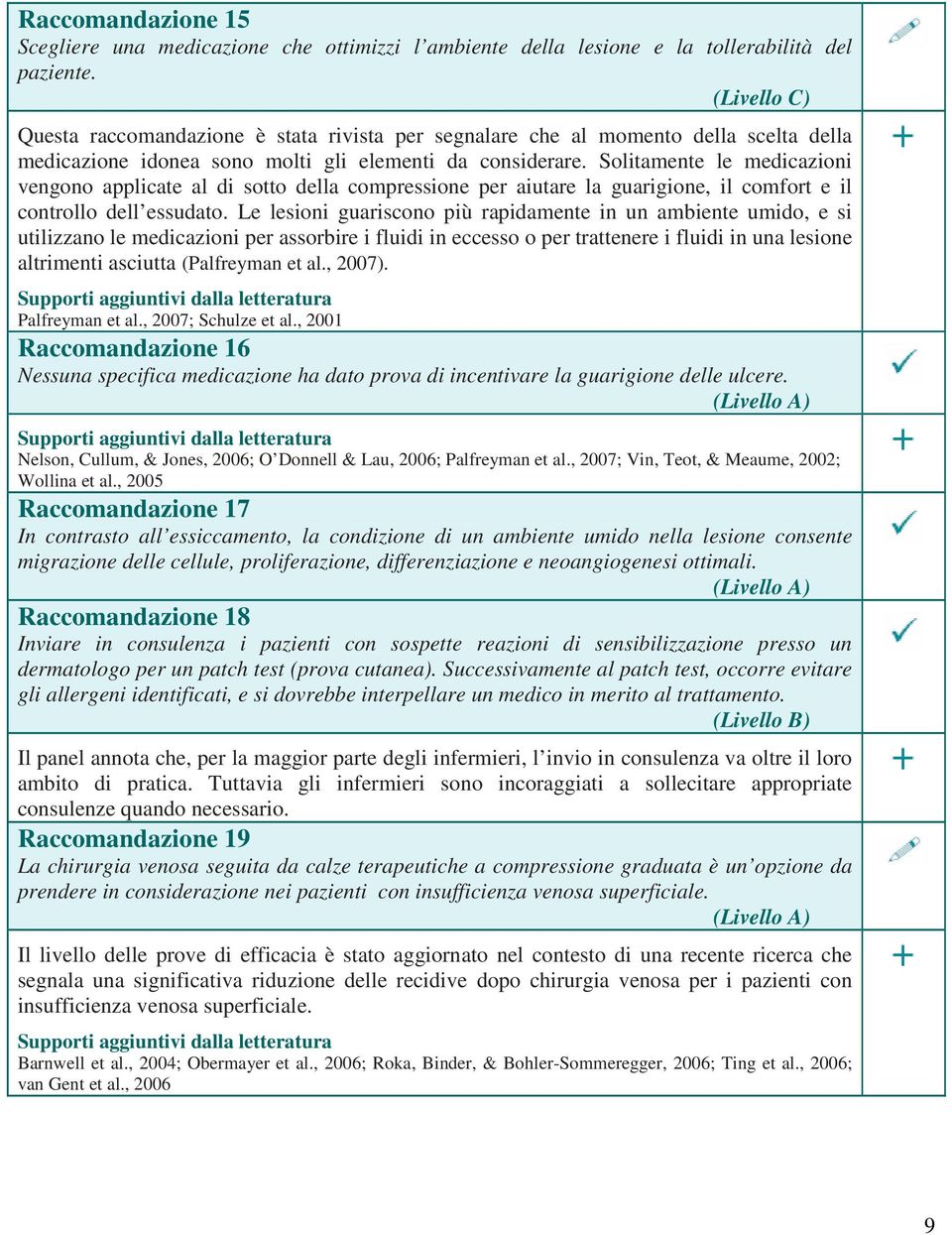 Raccomandazione 15
Scegliere una medicazione che ottimizzi l'ambiente della lesione e la tollerabilità del paziente.
(Livello C)

Questa raccomandazione è stata rivista per segnalare che al momento della scelta della medicazione idonea sono molti gli elementi da considerare. Solitamente le medicazioni vengono applicate al di sotto della compressione per aiutare la guarigione, il comfort e il controllo dell'essudato. Le lesioni guariscono più rapidamente in un ambiente umido, e si utilizzano le medicazioni per assorbire i fluidi in eccesso o per trattenere i fluidi in una lesione altrimenti asciutta (Palfreyman et al., 2007).

+

Supporti aggiuntivi dalla letteratura
Palfreyman et al., 2007; Schulze et al., 2001

Raccomandazione 16
Nessuna specifica medicazione ha dato prova di incentivare la guarigione delle ulcere.
(Livello A)

Supporti aggiuntivi dalla letteratura
Nelson, Cullum, & Jones, 2006; O'Donnell & Lau, 2006; Palfreyman et al., 2007; Vin, Teot, & Meaume, 2002; Wollina et al., 2005

+

Raccomandazione 17
In contrasto all'essiccamento, la condizione di un ambiente umido nella lesione consente migrazione delle cellule, proliferazione, differenziazione e neoangiogenesi ottimali.
(Livello A)

Raccomandazione 18
Inviare in consulenza i pazienti con sospette reazioni di sensibilizzazione presso un dermatologo per un patch test (prova cutanea). Successivamente al patch test, occorre evitare gli allergeni identificati, e si dovrebbe interpellare un medico in merito al trattamento.
(Livello B)

Il panel annota che, per la maggior parte degli infermieri, l'invio in consulenza va oltre il loro ambito di pratica. Tuttavia gli infermieri sono incoraggiati a sollecitare appropriate consulenze quando necessario.

+

Raccomandazione 19
La chirurgia venosa seguita da calze terapeutiche a compressione graduata è un'opzione da prendere in considerazione nei pazienti con insufficienza venosa superficiale.
(Livello A)

Il livello delle prove di efficacia è stato aggiornato nel contesto di una recente ricerca che segnala una significativa riduzione delle recidive dopo chirurgia venosa per i pazienti con insufficienza venosa superficiale.

+

Supporti aggiuntivi dalla letteratura
Barnwell et al., 2004; Obermayer et al., 2006; Roka, Binder, & Bohler-Sommeregger, 2006; Ting et al., 2006; van Gent et al., 2006

9